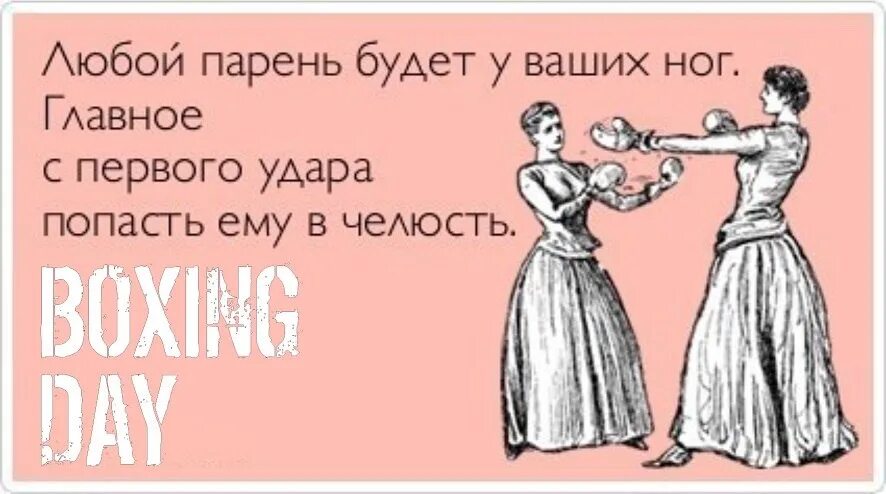 Любой парень будет у ваших ног. Главное с первого удара попасть ему в челюсть.

BOXING DAY